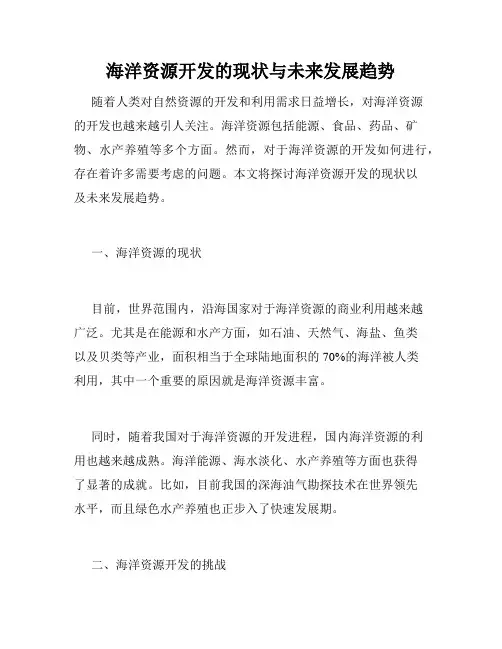 海洋资源开发的现状与未来发展趋势

随着人类对自然资源的开发和利用需求日益增长，对海洋资源的开发也越来越引人关注。海洋资源包括能源、食品、药品、矿物、水产养殖等多个方面。然而，对于海洋资源的开发如何进行，存在着许多需要考虑的问题。本文将探讨海洋资源开发的现状以及未来发展趋势。

一、海洋资源的现状

目前，世界范围内，沿海国家对于海洋资源的商业利用越来越广泛。尤其是在能源和水产方面，如石油、天然气、海盐、鱼类以及贝类等产业，面积相当于全球陆地面积的 70%的海洋被人类利用，其中一个重要的原因就是海洋资源丰富。

同时，随着我国对于海洋资源的开发进程，国内海洋资源的利用也越来越成熟。海洋能源、海水淡化、水产养殖等方面也获得了显著的成就。比如，目前我国的深海油气勘探技术在世界领先水平，而且绿色水产养殖也正步入了快速发展期。

二、海洋资源开发的挑战